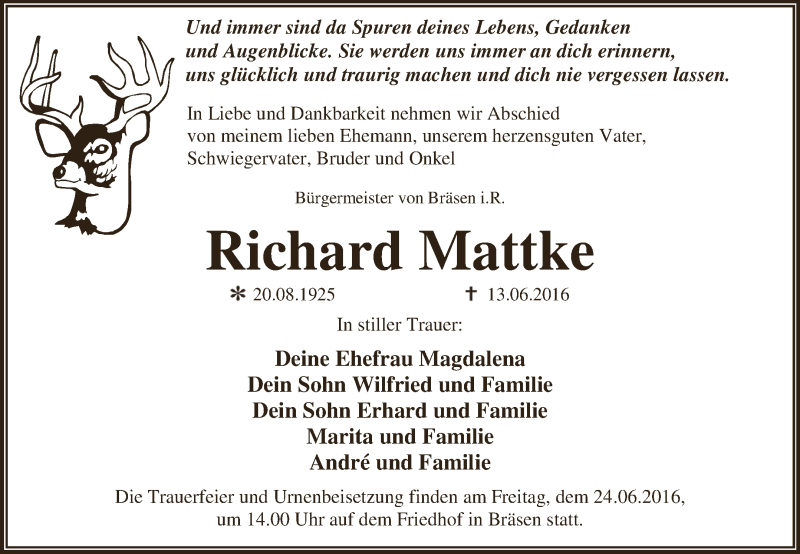 Und immer sind da Spuren deines Lebens, Gedanken und Augenblicke. Sie werden uns immer an dich erinnern, uns glücklich und traurig machen und dich nie vergessen lassen.

In Liebe und Dankbarkeit nehmen wir Abschied von meinem lieben Ehemann, unserem herzensguten Vater, Schwiegervater, Bruder und Onkel

Bürgermeister von Bräsen i.R.

Richard Mattke

* 20.08.1925 † 13.06.2016

In stiller Trauer:

Deine Ehefrau Magdalena
Dein Sohn Wilfried und Familie
Dein Sohn Erhard und Familie
Marita und Familie
André und Familie

Die Trauerfeier und Urnenbeisetzung finden am Freitag, dem 24.06.2016, um 14.00 Uhr auf dem Friedhof in Bräsen statt.